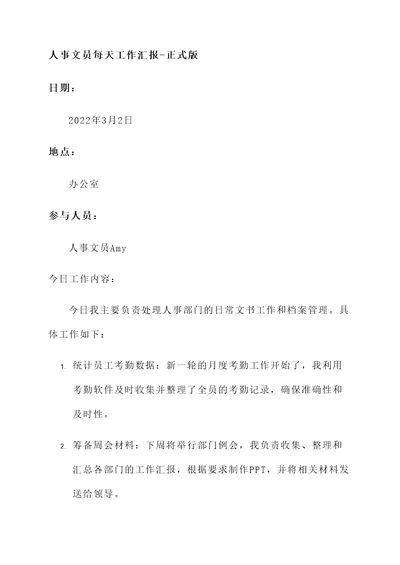 人事文员每天工作汇报-正式版

日期：

2022年3月2日

地点：

办公室

参与人员：

人事文员Amy

今日工作内容：

今日我主要负责处理人事部门的日常文书工作和档案管理。具体工作如下：

1. 统计员工考勤数据：新一轮的月度考勤工作开始了，我利用考勤软件及时收集并整理了全员的考勤记录，确保准确性和及时性。

2. 筹备周会材料：下周将举行部门例会，我负责收集、整理和汇总各部门的工作汇报，根据要求制作PPT，并将相关材料发送给领导。